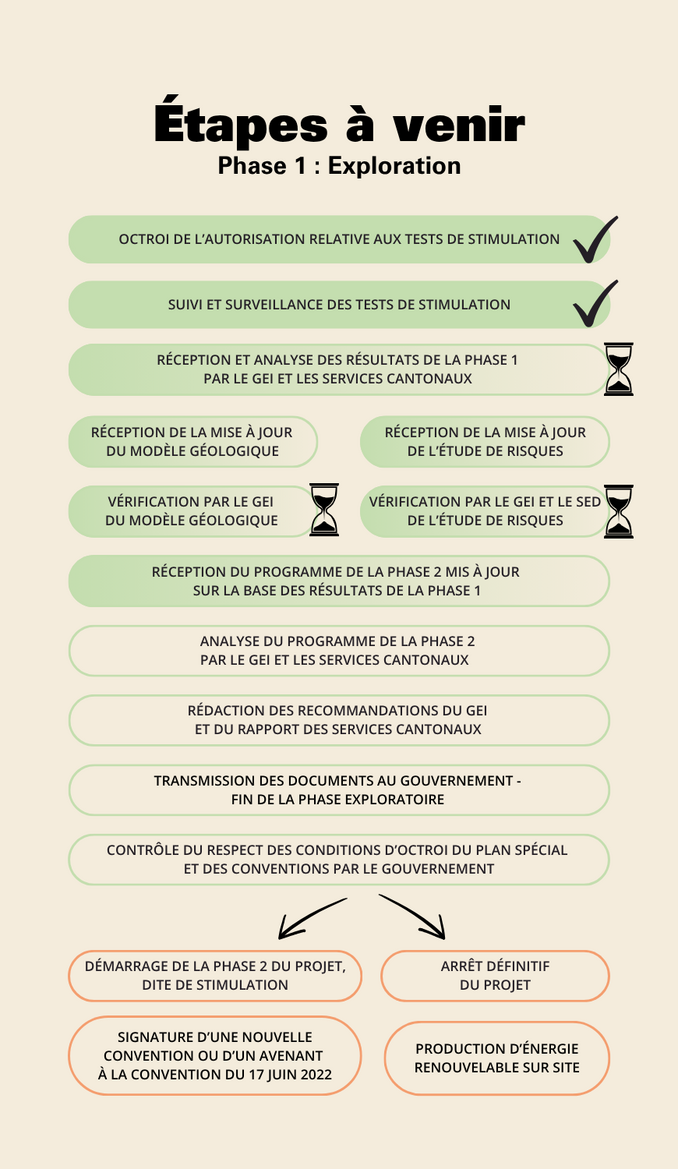 Étapes à venir
Phase 1 : Exploration

OCTROI DE L'AUTORISATION RELATIVE AUX TESTS DE STIMULATION

SUIVI ET SURVEILLANCE DES TESTS DE STIMULATION

RÉCEPTION ET ANALYSE DES RÉSULTATS DE LA PHASE 1 PAR LE GEI ET LES SERVICES CANTONAUX

RÉCEPTION DE LA MISE À JOUR DU MODÈLE GÉOLOGIQUE

RÉCEPTION DE LA MISE À JOUR DE L'ÉTUDE DE RISQUES

VÉRIFICATION PAR LE GEI DU MODÈLE GÉOLOGIQUE

VÉRIFICATION PAR LE GEI ET LE SED DE L'ÉTUDE DE RISQUES

RÉCEPTION DU PROGRAMME DE LA PHASE 2 MIS À JOUR SUR LA BASE DES RÉSULTATS DE LA PHASE 1

ANALYSE DU PROGRAMME DE LA PHASE 2 PAR LE GEI ET LES SERVICES CANTONAUX

RÉDACTION DES RECOMMANDATIONS DU GEI ET DU RAPPORT DES SERVICES CANTONAUX

TRANSMISSION DES DOCUMENTS AU GOUVERNEMENT - FIN DE LA PHASE EXPLORATOIRE

CONTRÔLE DU RESPECT DES CONDITIONS D'OCTROI DU PLAN SPÉCIAL ET DES CONVENTIONS PAR LE GOUVERNEMENT

DÉMARRAGE DE LA PHASE 2 DU PROJET, DITE DE STIMULATION

ARRÊT DÉFINITIF DU PROJET

SIGNATURE D'UNE NOUVELLE CONVENTION OU D'UN AVENANT À LA CONVENTION DU 17 JUIN 2022

PRODUCTION D'ÉNERGIE RENOUVELABLE SUR SITE